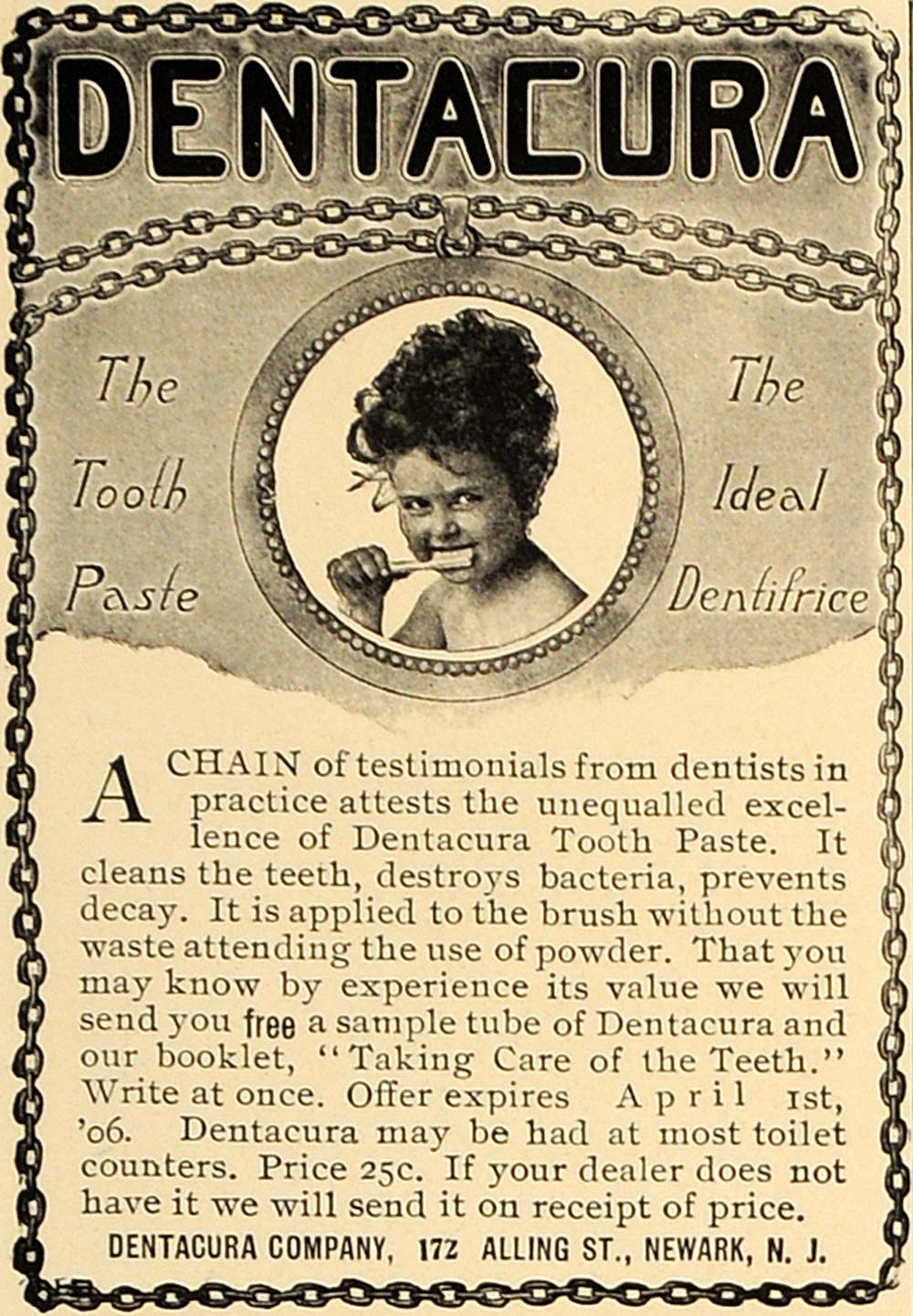 DENTACURA

The Tooth Paste

The Ideal Dentifrice

A CHAIN of testimonials from dentists in practice attests the unequalled excellence of Dentacura Tooth Paste. It cleans the teeth, destroys bacteria, prevents decay. It is applied to the brush without the waste attending the use of powder. That you may know by experience its value we will send you free a sample tube of Dentacura and our booklet, "Taking Care of the Teeth." Write at once. Offer expires April 1st, '06. Dentacura may be had at most toilet counters. Price 25c. If your dealer does not have it we will send it on receipt of price.

DENTACURA COMPANY, 172 ALLING ST., NEWARK, N. J.